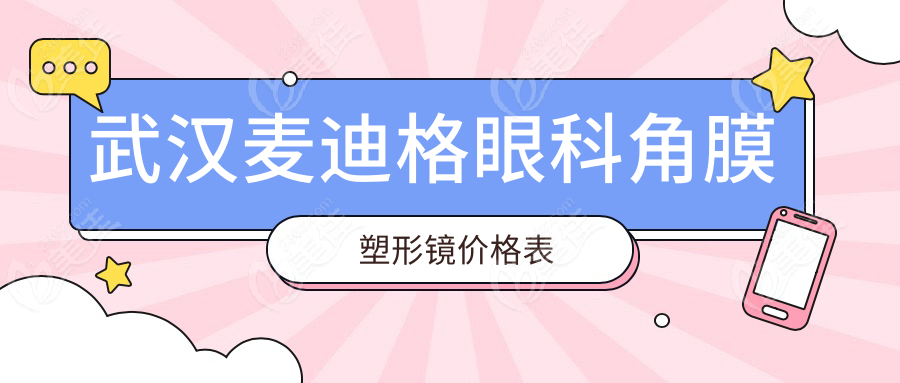 武汉麦迪格眼科角膜

塑形镜价格表